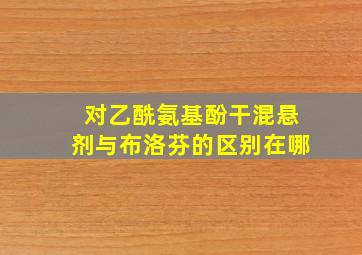 对乙酰氨基酚干混悬剂与布洛芬的区别在哪